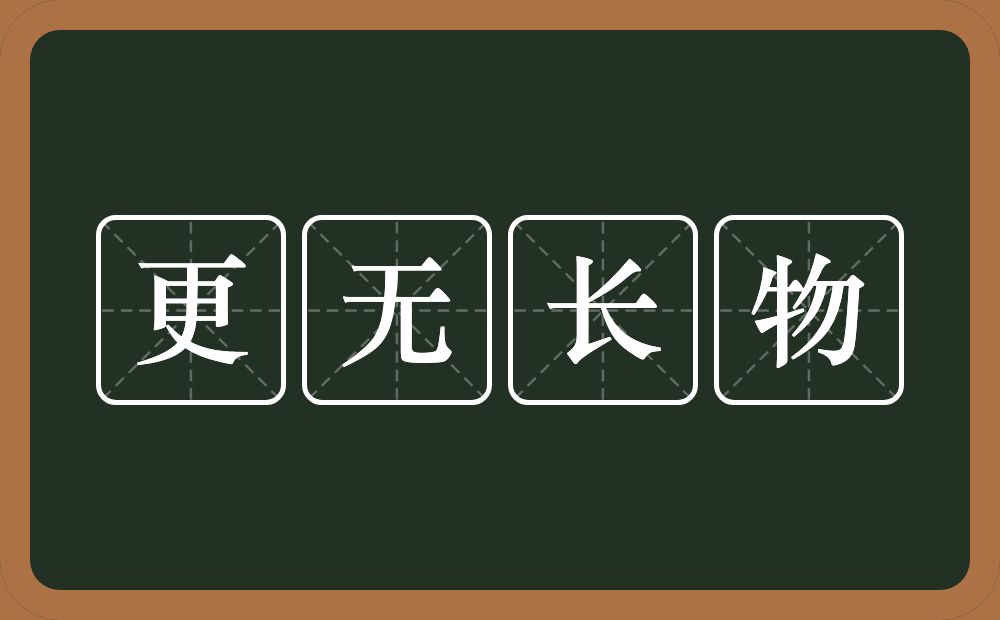 更无长物